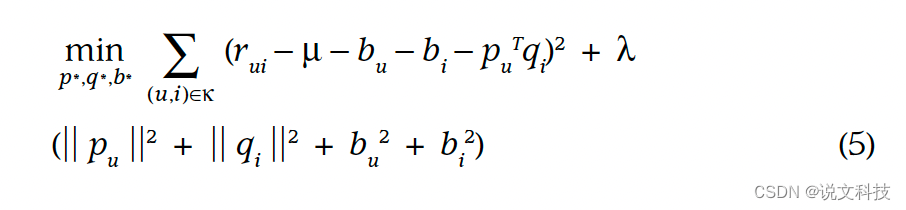 $\min_{p*,q*,b*} \sum_{(u,i)\in K} (r_{ui} - \mu - b_u - b_i - p_u^T q_i)^2 + \lambda$

$(|| p_u ||^2 + || q_i ||^2 + b_u^2 + b_i^2)$ (5)

CSDN @说文科技